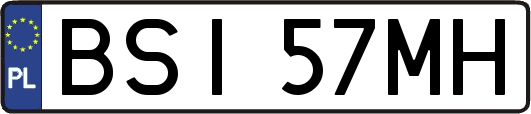 PL
BSI 57MH